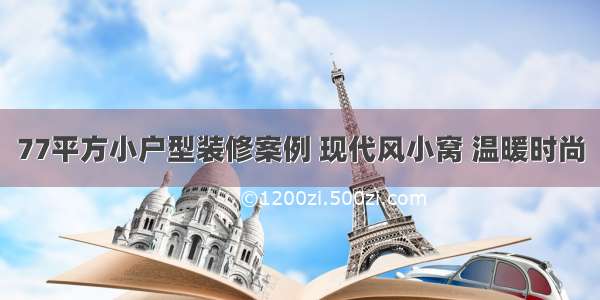 77平方小户型装修案例 现代风小窝 温暖时尚

©1200zi.500zi.com